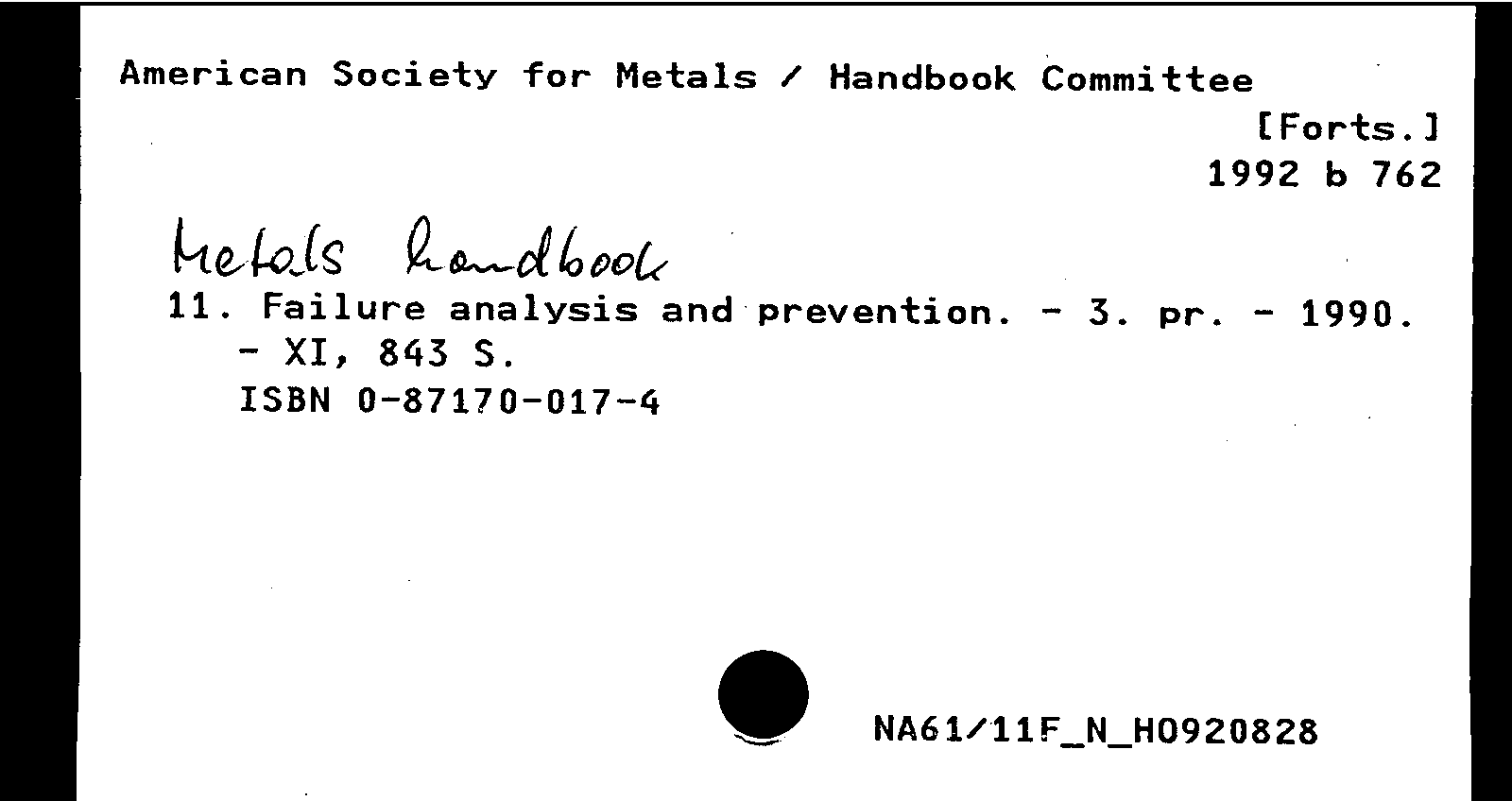 American Society for Metals / Handbook Committee
[Forts.]
1992 b 762

Metals handbook
11. Failure analysis and prevention. - 3. pr. - 1990. - XI, 843 S.
ISBN 0-87170-017-4

NA61/11F_N_H0920828